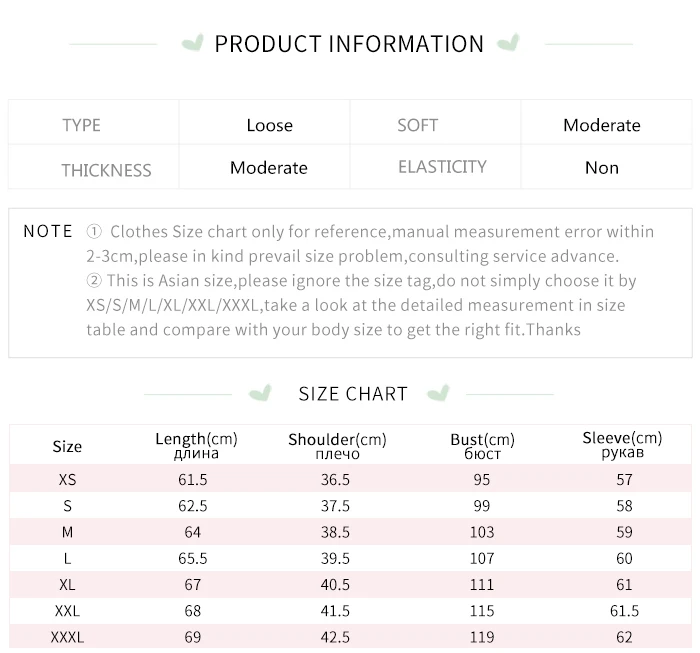 PRODUCT INFORMATION

| TYPE | Loose | SOFT | Moderate |
|---|---|---|---|
| THICKNESS | Moderate | ELASTICITY | Non |

NOTE ① Clothes Size chart only for reference,manual measurement error within 2-3cm,please in kind prevail size problem,consulting service advance.
② This is Asian size,please ignore the size tag,do not simply choose it by XS/S/M/L/XL/XXL/XXXL,take a look at the detailed measurement in size table and compare with your body size to get the right fit.Thanks

SIZE CHART

| Size | Length(cm) длина | Shoulder(cm) плечо | Bust(cm) бюст | Sleeve(cm) рукав |
|---|---|---|---|---|
| XS | 61.5 | 36.5 | 95 | 57 |
| S | 62.5 | 37.5 | 99 | 58 |
| M | 64 | 38.5 | 103 | 59 |
| L | 65.5 | 39.5 | 107 | 60 |
| XL | 67 | 40.5 | 111 | 61 |
| XXL | 68 | 41.5 | 115 | 61.5 |
| XXXL | 69 | 42.5 | 119 | 62 |